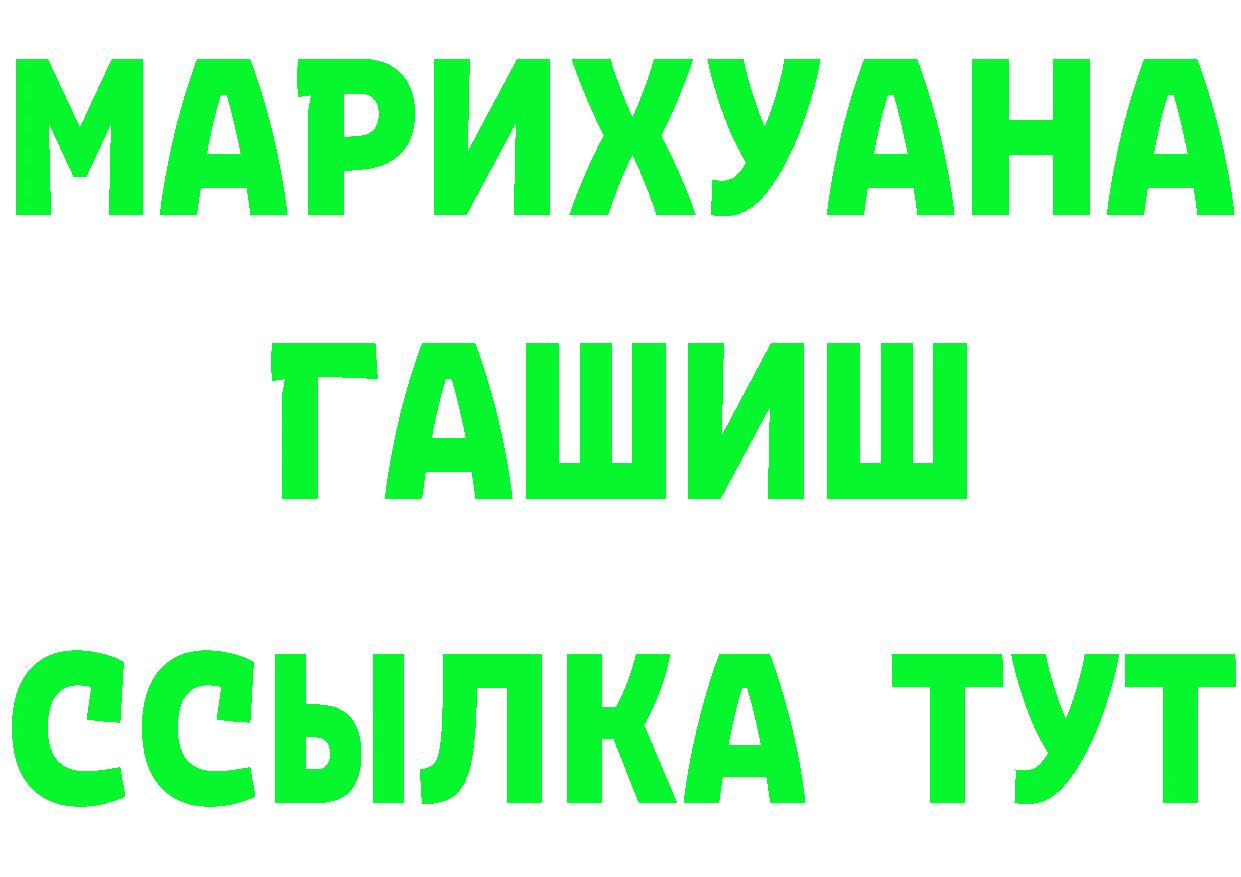 МАРИХУАНА
ГАШИШ
ССЫЛКА ТУТ